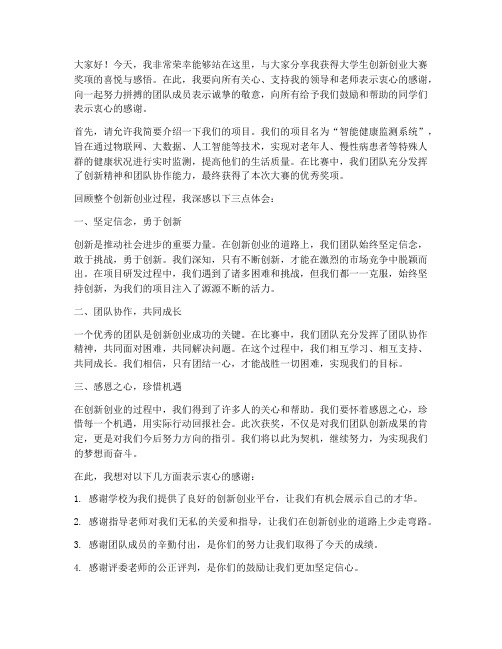 大家好！今天，我非常荣幸能够站在这里，与大家分享我获得大学生创新创业大赛奖项的喜悦与感悟。在此，我要向所有关心、支持我的领导和老师表示衷心的感谢，向一起努力拼搏的团队成员表示诚挚的敬意，向所有给予我们鼓励和帮助的同学们表示衷心的感谢。

首先，请允许我简要介绍一下我们的项目。我们的项目名为“智能健康监测系统”，旨在通过物联网、大数据、人工智能等技术，实现对老年人、慢性病患者等特殊人群的健康状况进行实时监测，提高他们的生活质量。在比赛中，我们团队充分发挥了创新精神和团队协作能力，最终获得了本次大赛的优秀奖项。

回顾整个创新创业过程，我深感以下三点体会：

一、坚定信念，勇于创新

创新是推动社会进步的重要力量。在创新创业的道路上，我们团队始终坚定信念，敢于挑战，勇于创新。我们深知，只有不断创新，才能在激烈的市场竞争中脱颖而出。在项目研发过程中，我们遇到了诸多困难和挑战，但我们都一一克服，始终坚持创新，为我们的项目注入了源源不断的活力。

二、团队协作，共同成长

一个优秀的团队是创新创业成功的关键。在比赛中，我们团队充分发挥了团队协作精神，共同面对困难，共同解决问题。在这个过程中，我们相互学习、相互支持、共同成长。我们相信，只有团结一心，才能战胜一切困难，实现我们的目标。

三、感恩之心，珍惜机遇

在创新创业的过程中，我们得到了许多人的关心和帮助。我们要怀着感恩之心，珍惜每一个机遇，用实际行动回报社会。此次获奖，不仅是对我们团队创新成果的肯定，更是对我们今后努力方向的指引。我们将以此为契机，继续努力，为实现我们的梦想而奋斗。

在此，我想对以下几方面表示衷心的感谢：

1. 感谢学校为我们提供了良好的创新创业平台，让我们有机会展示自己的才华。

2. 感谢指导老师对我们无私的关爱和指导，让我们在创新创业的道路上少走弯路。

3. 感谢团队成员的辛勤付出，是你们的努力让我们取得了今天的成绩。

4. 感谢评委老师的公正评判，是你们的鼓励让我们更加坚定信心。